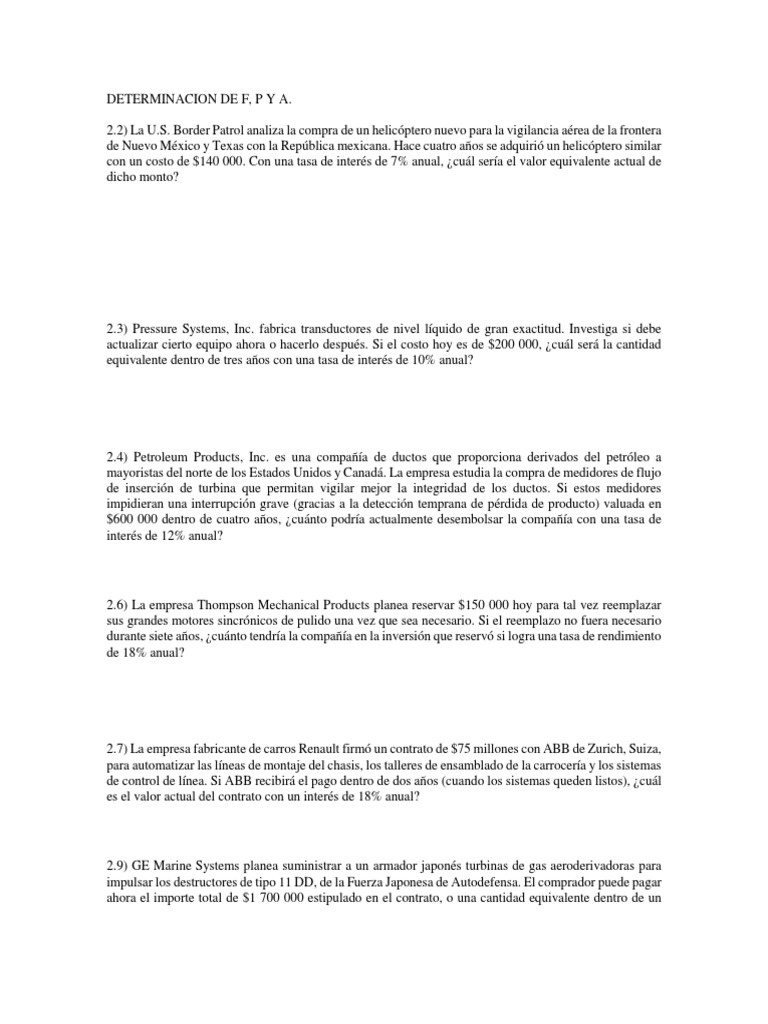 DETERMINACION DE F, P Y A.

2.2) La U.S. Border Patrol analiza la compra de un helicóptero nuevo para la vigilancia aérea de la frontera de Nuevo México y Texas con la República mexicana. Hace cuatro años se adquirió un helicóptero similar con un costo de \$140 000. Con una tasa de interés de 7% anual, ¿cuál sería el valor equivalente actual de dicho monto?

2.3) Pressure Systems, Inc. fabrica transductores de nivel líquido de gran exactitud. Investiga si debe actualizar cierto equipo ahora o hacerlo después. Si el costo hoy es de \$200 000, ¿cuál será la cantidad equivalente dentro de tres años con una tasa de interés de 10% anual?

2.4) Petroleum Products, Inc. es una compañía de ductos que proporciona derivados del petróleo a mayoristas del norte de los Estados Unidos y Canadá. La empresa estudia la compra de medidores de flujo de inserción de turbina que permitan vigilar mejor la integridad de los ductos. Si estos medidores impidieran una interrupción grave (gracias a la detección temprana de pérdida de producto) valuada en \$600 000 dentro de cuatro años, ¿cuánto podría actualmente desembolsar la compañía con una tasa de interés de 12% anual?

2.6) La empresa Thompson Mechanical Products planea reservar \$150 000 hoy para tal vez reemplazar sus grandes motores sincrónicos de pulido una vez que sea necesario. Si el reemplazo no fuera necesario durante siete años, ¿cuánto tendría la compañía en la inversión que reservó si logra una tasa de rendimiento de 18% anual?

2.7) La empresa fabricante de carros Renault firmó un contrato de \$75 millones con ABB de Zurich, Suiza, para automatizar las líneas de montaje del chasis, los talleres de ensamblado de la carrocería y los sistemas de control de línea. Si ABB recibirá el pago dentro de dos años (cuando los sistemas queden listos), ¿cuál es el valor actual del contrato con un interés de 18% anual?

2.9) GE Marine Systems planea suministrar a un armador japonés turbinas de gas aeroderivadoras para impulsar los destructores de tipo 11 DD, de la Fuerza Japonesa de Autodefensa. El comprador puede pagar ahora el importe total de \$1 700 000 estipulado en el contrato, o una cantidad equivalente dentro de un